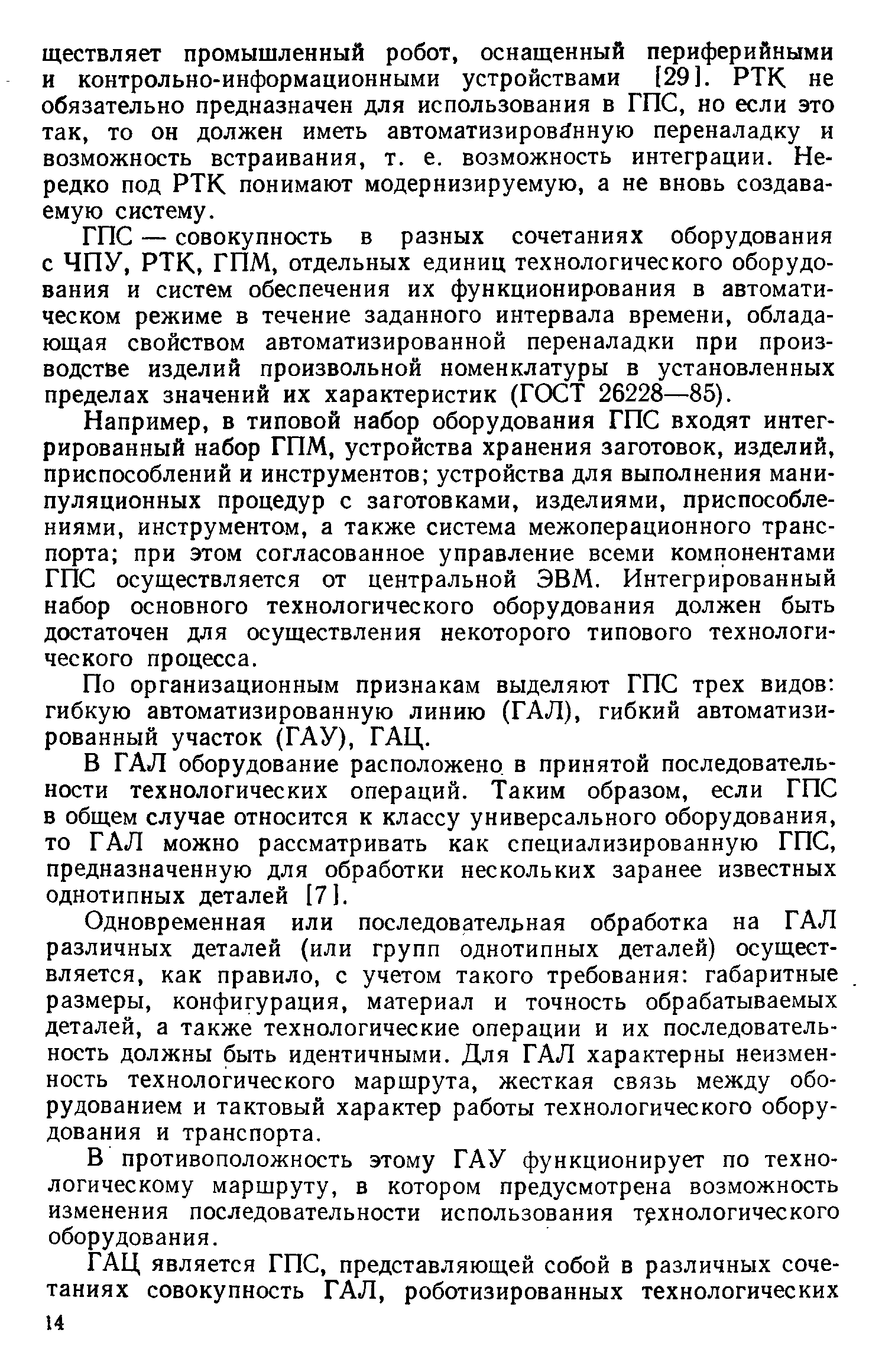 ществляет промышленный робот, оснащенный периферийными и контрольно-информационными устройствами [29]. РТК не обязательно предназначен для использования в ГПС, но если это так, то он должен иметь автоматизированную переналадку и возможность встраивания, т. е. возможность интеграции. Нередко под РТК понимают модернизируемую, а не вновь создаваемую систему.

ГПС — совокупность в разных сочетаниях оборудования с ЧПУ, РТК, ГПМ, отдельных единиц технологического оборудования и систем обеспечения их функционирования в автоматическом режиме в течение заданного интервала времени, обладающая свойством автоматизированной переналадки при производстве изделий произвольной номенклатуры в установленных пределах значений их характеристик (ГОСТ 26228—85).

Например, в типовой набор оборудования ГПС входят интегрированный набор ГПМ, устройства хранения заготовок, изделий, приспособлений и инструментов; устройства для выполнения манипуляционных процедур с заготовками, изделиями, приспособлениями, инструментом, а также система межоперационного транспорта; при этом согласованное управление всеми компонентами ГПС осуществляется от центральной ЭВМ. Интегрированный набор основного технологического оборудования должен быть достаточен для осуществления некоторого типового технологического процесса.

По организационным признакам выделяют ГПС трех видов: гибкую автоматизированную линию (ГАЛ), гибкий автоматизированный участок (ГАУ), ГАЦ.

В ГАЛ оборудование расположено в принятой последовательности технологических операций. Таким образом, если ГПС в общем случае относится к классу универсального оборудования, то ГАЛ можно рассматривать как специализированную ГПС, предназначенную для обработки нескольких заранее известных однотипных деталей [7].

Одновременная или последовательная обработка на ГАЛ различных деталей (или групп однотипных деталей) осуществляется, как правило, с учетом такого требования: габаритные размеры, конфигурация, материал и точность обрабатываемых деталей, а также технологические операции и их последовательность должны быть идентичными. Для ГАЛ характерны неизменность технологического маршрута, жесткая связь между оборудованием и тактовый характер работы технологического оборудования и транспорта.

В противоположность этому ГАУ функционирует по технологическому маршруту, в котором предусмотрена возможность изменения последовательности использования технологического оборудования.

ГАЦ является ГПС, представляющей собой в различных сочетаниях совокупность ГАЛ, роботизированных технологических

14